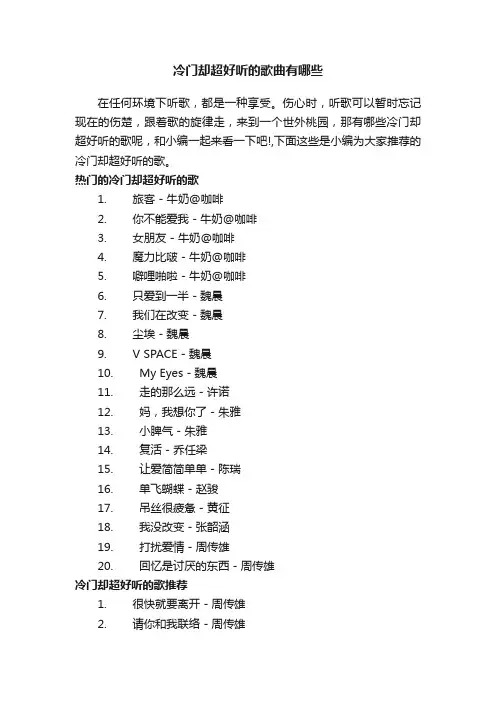 冷门却超好听的歌曲有哪些

在任何环境下听歌，都是一种享受。伤心时，听歌可以暂时忘记现在的伤楚，跟着歌的旋律走，来到一个世外桃园，那有哪些冷门却超好听的歌呢，和小编一起来看一下吧!,下面这些是小编为大家推荐的冷门却超好听的歌。

热门的冷门却超好听的歌

1. 旅客 - 牛奶@咖啡
2. 你不能爱我 - 牛奶@咖啡
3. 女朋友 - 牛奶@咖啡
4. 魔力比啵 - 牛奶@咖啡
5. 噼哩啪啦 - 牛奶@咖啡
6. 只爱到一半 - 魏晨
7. 我们在改变 - 魏晨
8. 尘埃 - 魏晨
9. V SPACE - 魏晨
10. My Eyes - 魏晨
11. 走的那么远 - 许诺
12. 妈，我想你了 - 朱雅
13. 小脾气 - 朱雅
14. 复活 - 乔任梁
15. 让爱简简单单 - 陈瑞
16. 单飞蝴蝶 - 赵骏
17. 吊丝很疲惫 - 黄征
18. 我没改变 - 张韶涵
19. 打扰爱情 - 周传雄
20. 回忆是讨厌的东西 - 周传雄

冷门却超好听的歌推荐

1. 很快就要离开 - 周传雄
2. 请你和我联络 - 周传雄